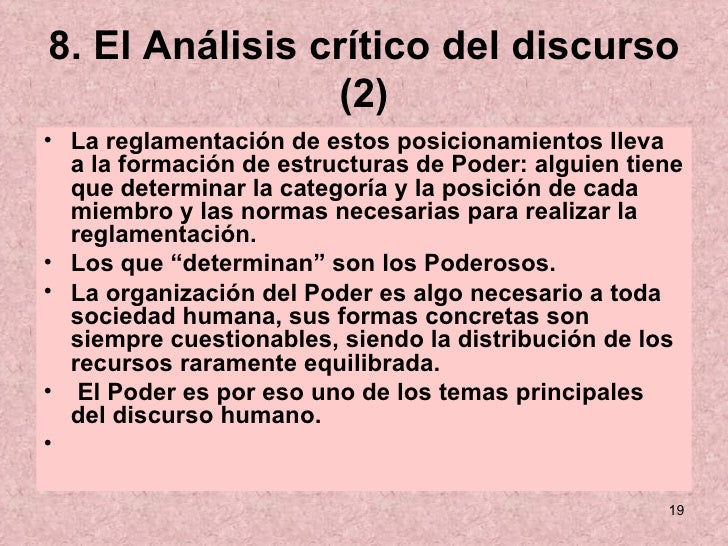 8. El Análisis crítico del discurso (2)

• La reglamentación de estos posicionamientos lleva a la formación de estructuras de Poder: alguien tiene que determinar la categoría y la posición de cada miembro y las normas necesarias para realizar la reglamentación.
• Los que "determinan" son los Poderosos.
• La organización del Poder es algo necesario a toda sociedad humana, sus formas concretas son siempre cuestionables, siendo la distribución de los recursos raramente equilibrada.
• El Poder es por eso uno de los temas principales del discurso humano.
•

19